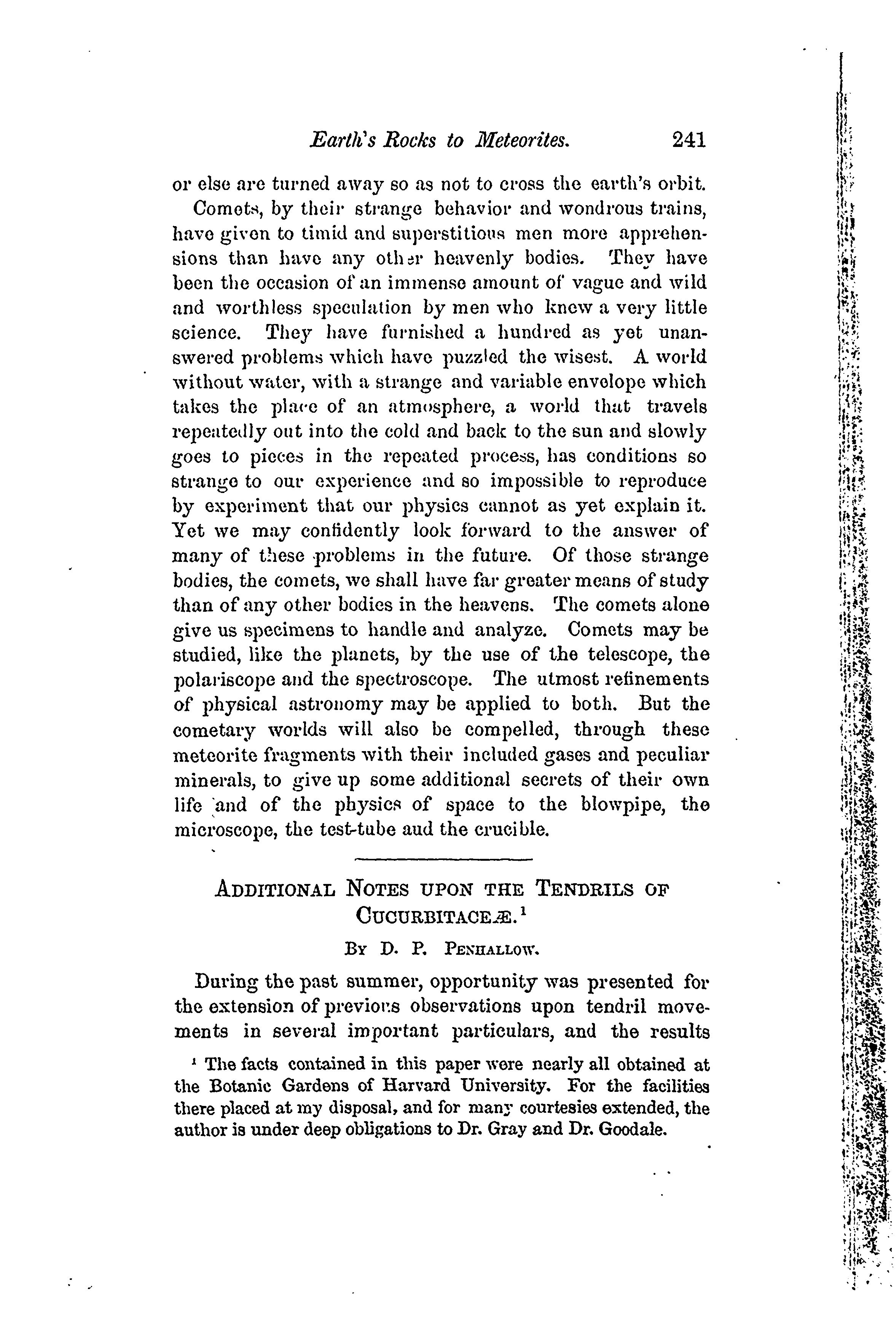 Earth's Rocks to Meteorites. 241

or else are turned away so as not to cross the earth's orbit.

Comets, by their strange behavior and wondrous trains, have given to timid and superstitious men more apprehensions than have any other heavenly bodies. They have been the occasion of an immense amount of vague and wild and worthless speculation by men who knew a very little science. They have furnished a hundred as yet unanswered problems which have puzzled the wisest. A world without water, with a strange and variable envelope which takes the place of an atmosphere, a world that travels repeatedly out into the cold and back to the sun and slowly goes to pieces in the repeated process, has conditions so strange to our experience and so impossible to reproduce by experiment that our physics cannot as yet explain it. Yet we may confidently look forward to the answer of many of these problems in the future. Of those strange bodies, the comets, we shall have far greater means of study than of any other bodies in the heavens. The comets alone give us specimens to handle and analyze. Comets may be studied, like the planets, by the use of the telescope, the polariscope and the spectroscope. The utmost refinements of physical astronomy may be applied to both. But the cometary worlds will also be compelled, through these meteorite fragments with their included gases and peculiar minerals, to give up some additional secrets of their own life and of the physics of space to the blowpipe, the microscope, the test-tube aud the crucible.

ADDITIONAL NOTES UPON THE TENDRILS OF CUCURBITACEÆ.$^1$

BY D. P. PENHALLOW.

During the past summer, opportunity was presented for the extension of previous observations upon tendril movements in several important particulars, and the results

$^1$ The facts contained in this paper were nearly all obtained at the Botanic Gardens of Harvard University. For the facilities there placed at my disposal, and for many courtesies extended, the author is under deep obligations to Dr. Gray and Dr. Goodale.